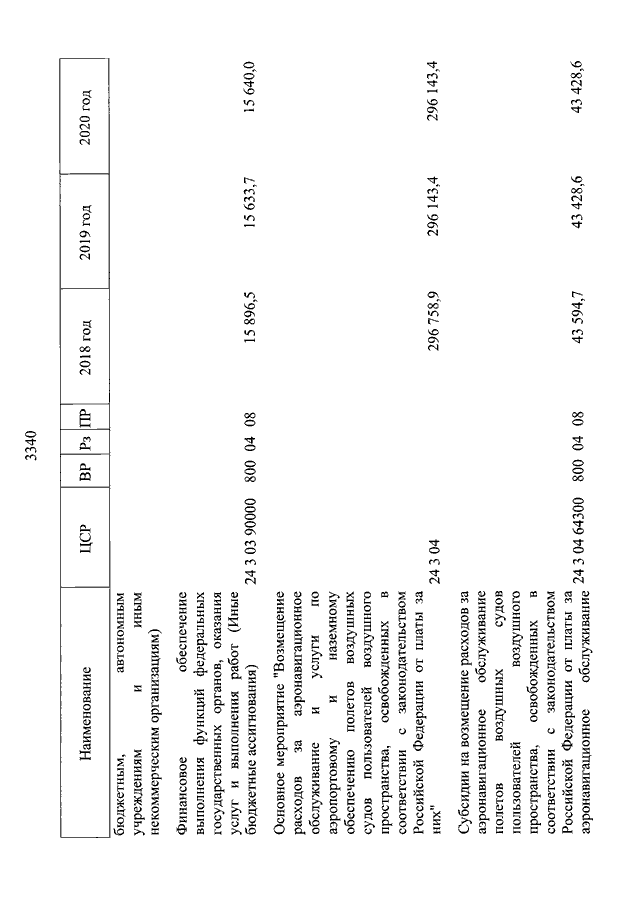 3340

| Наименование | ЦСР | ВР | Рз | ПР | 2018 год | 2019 год | 2020 год |
|---|---|---|---|---|---|---|---|
| бюджетным, автономным учреждениям и иным некоммерческим организациям) | | | | | | | |
| Финансовое обеспечение выполнения функций федеральных государственных органов, оказания услуг и выполнения работ (Иные бюджетные ассигнования) | 24 3 03 90000 | 800 | 04 | 08 | 15 896,5 | 15 633,7 | 15 640,0 |
| Основное мероприятие "Возмещение расходов за аэронавигационное обслуживание и услуги по аэропортовому и наземному обеспечению полетов воздушных судов пользователей воздушного пространства, освобожденных в соответствии с законодательством Российской Федерации от платы за них" | 24 3 04 | | | | 296 758,9 | 296 143,4 | 296 143,4 |
| Субсидии на возмещение расходов за аэронавигационное обслуживание полетов воздушных судов пользователей воздушного пространства, освобожденных в соответствии с законодательством Российской Федерации от платы за аэронавигационное обслуживание | 24 3 04 64300 | 800 | 04 | 08 | 43 594,7 | 43 428,6 | 43 428,6 |